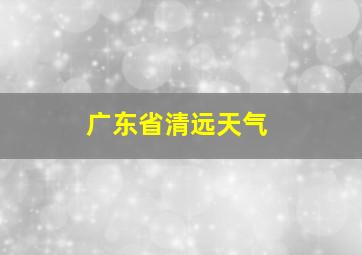 广东省清远天气